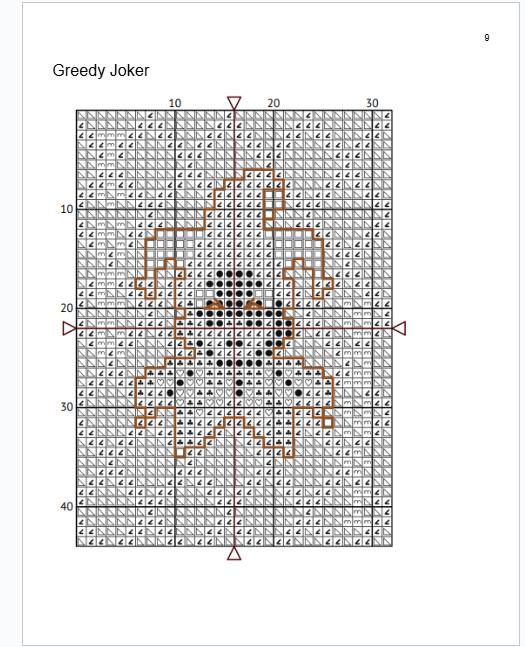 9

Greedy Joker

10 20 30

10

20

30

40